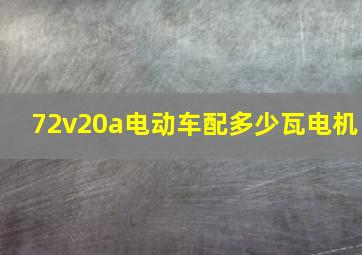 72v20a电动车配多少瓦电机